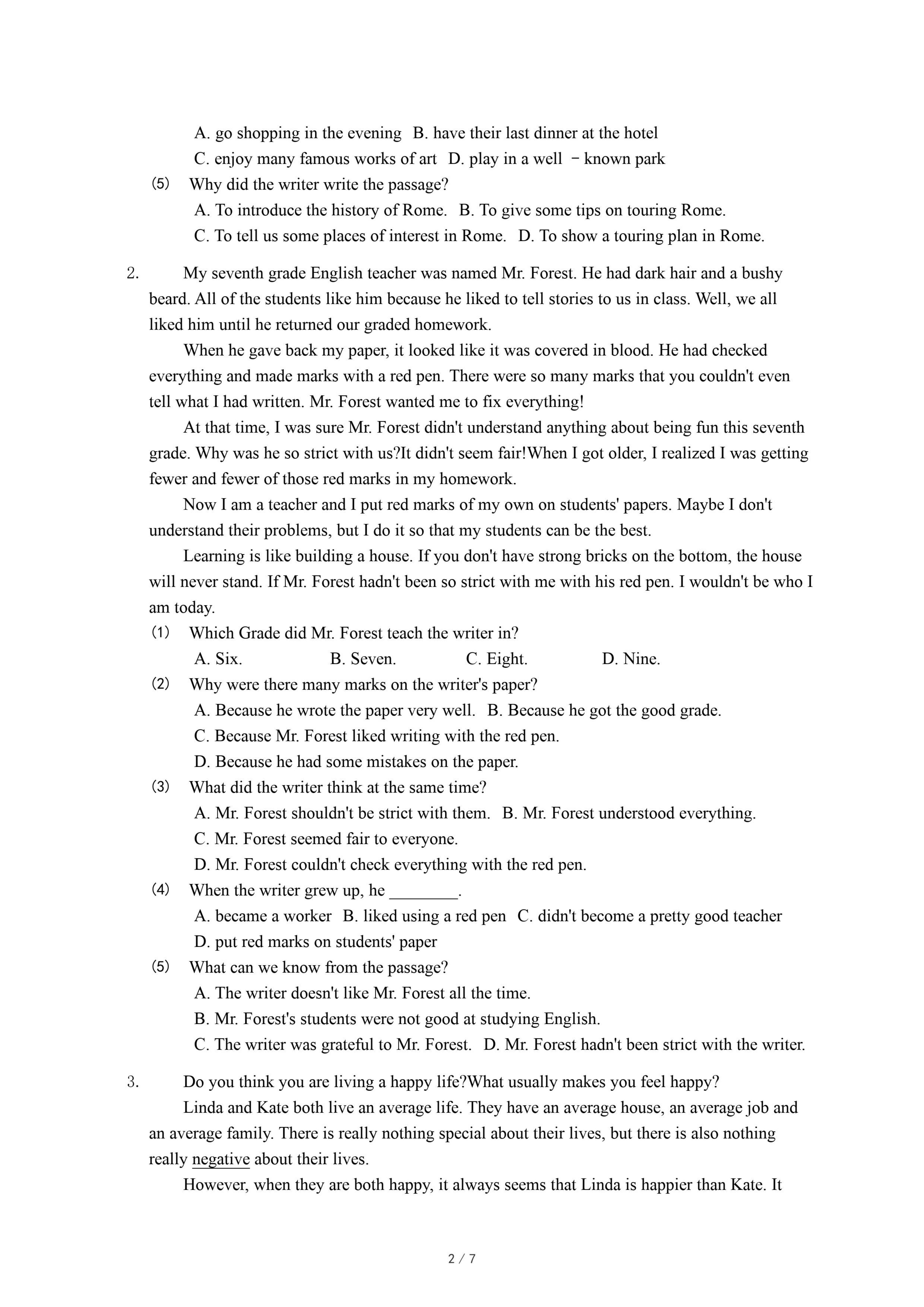 A. go shopping in the evening  B. have their last dinner at the hotel
C. enjoy many famous works of art  D. play in a well －known park
(5) Why did the writer write the passage?
A. To introduce the history of Rome.  B. To give some tips on touring Rome.
C. To tell us some places of interest in Rome.  D. To show a touring plan in Rome.

2. My seventh grade English teacher was named Mr. Forest. He had dark hair and a bushy beard. All of the students like him because he liked to tell stories to us in class. Well, we all liked him until he returned our graded homework.

When he gave back my paper, it looked like it was covered in blood. He had checked everything and made marks with a red pen. There were so many marks that you couldn't even tell what I had written. Mr. Forest wanted me to fix everything!

At that time, I was sure Mr. Forest didn't understand anything about being fun this seventh grade. Why was he so strict with us?It didn't seem fair!When I got older, I realized I was getting fewer and fewer of those red marks in my homework.

Now I am a teacher and I put red marks of my own on students' papers. Maybe I don't understand their problems, but I do it so that my students can be the best.

Learning is like building a house. If you don't have strong bricks on the bottom, the house will never stand. If Mr. Forest hadn't been so strict with me with his red pen. I wouldn't be who I am today.
(1) Which Grade did Mr. Forest teach the writer in?
A. Six.  B. Seven.  C. Eight.  D. Nine.
(2) Why were there many marks on the writer's paper?
A. Because he wrote the paper very well.  B. Because he got the good grade.
C. Because Mr. Forest liked writing with the red pen.
D. Because he had some mistakes on the paper.
(3) What did the writer think at the same time?
A. Mr. Forest shouldn't be strict with them.  B. Mr. Forest understood everything.
C. Mr. Forest seemed fair to everyone.
D. Mr. Forest couldn't check everything with the red pen.
(4) When the writer grew up, he ________.
A. became a worker  B. liked using a red pen  C. didn't become a pretty good teacher
D. put red marks on students' paper
(5) What can we know from the passage?
A. The writer doesn't like Mr. Forest all the time.
B. Mr. Forest's students were not good at studying English.
C. The writer was grateful to Mr. Forest.  D. Mr. Forest hadn't been strict with the writer.

3. Do you think you are living a happy life?What usually makes you feel happy?
Linda and Kate both live an average life. They have an average house, an average job and an average family. There is really nothing special about their lives, but there is also nothing really negative about their lives.
However, when they are both happy, it always seems that Linda is happier than Kate. It

2 / 7